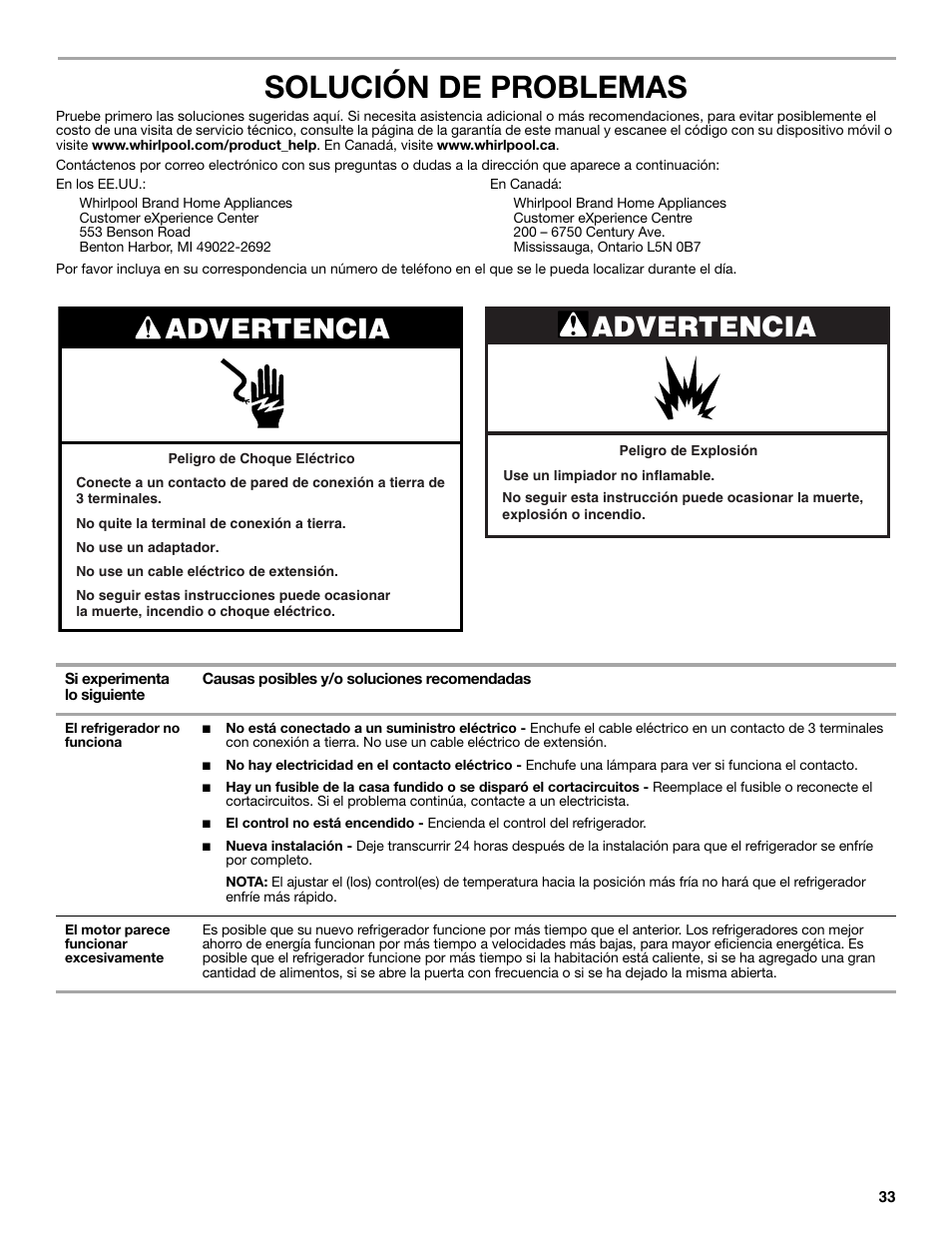 SOLUCIÓN DE PROBLEMAS

Pruebe primero las soluciones sugeridas aquí. Si necesita asistencia adicional o más recomendaciones, para evitar posiblemente el costo de una visita de servicio técnico, consulte la página de la garantía de este manual y escanee el código con su dispositivo móvil o visite www.whirlpool.com/product_help. En Canadá, visite www.whirlpool.ca.

Contáctenos por correo electrónico con sus preguntas o dudas a la dirección que aparece a continuación:

En los EE.UU.:

Whirlpool Brand Home Appliances
Customer eXperience Center
553 Benson Road
Benton Harbor, MI 49022-2692

En Canadá:

Whirlpool Brand Home Appliances
Customer eXperience Centre
200 – 6750 Century Ave.
Mississauga, Ontario L5N 0B7

Por favor incluya en su correspondencia un número de teléfono en el que se le pueda localizar durante el día.

ADVERTENCIA

Peligro de Choque Eléctrico

Conecte a un contacto de pared de conexión a tierra de 3 terminales.

No quite la terminal de conexión a tierra.

No use un adaptador.

No use un cable eléctrico de extensión.

No seguir estas instrucciones puede ocasionar la muerte, incendio o choque eléctrico.

ADVERTENCIA

Peligro de Explosión

Use un limpiador no inflamable.

No seguir esta instrucción puede ocasionar la muerte, explosión o incendio.

| Si experimenta lo siguiente | Causas posibles y/o soluciones recomendadas |
|---|---|
| El refrigerador no funciona | ■ No está conectado a un suministro eléctrico - Enchufe el cable eléctrico en un contacto de 3 terminales con conexión a tierra. No use un cable eléctrico de extensión. ■ No hay electricidad en el contacto eléctrico - Enchufe una lámpara para ver si funciona el contacto. ■ Hay un fusible de la casa fundido o se disparó el cortacircuitos - Reemplace el fusible o reconecte el cortacircuitos. Si el problema continúa, contacte a un electricista. ■ El control no está encendido - Encienda el control del refrigerador. ■ Nueva instalación - Deje transcurrir 24 horas después de la instalación para que el refrigerador se enfríe por completo. NOTA: El ajustar el (los) control(es) de temperatura hacia la posición más fría no hará que el refrigerador enfríe más rápido. |
| El motor parece funcionar excesivamente | Es posible que su nuevo refrigerador funcione por más tiempo que el anterior. Los refrigeradores con mejor ahorro de energía funcionan por más tiempo a velocidades más bajas, para mayor eficiencia energética. Es posible que el refrigerador funcione por más tiempo si la habitación está caliente, si se ha agregado una gran cantidad de alimentos, si se abre la puerta con frecuencia o si se ha dejado la misma abierta. |

33